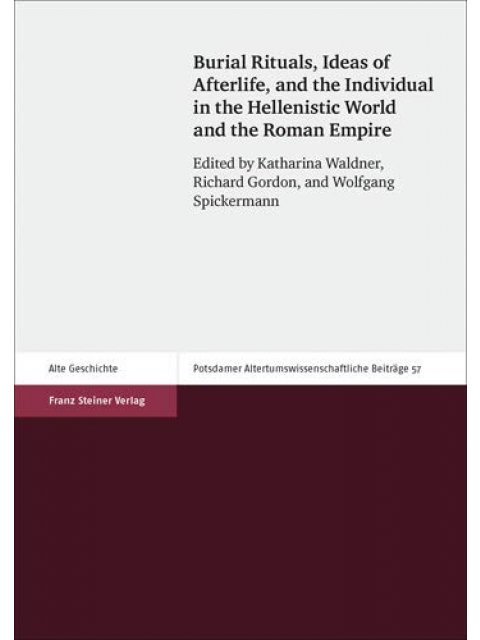 Burial Rituals, Ideas of Afterlife, and the Individual in the Hellenistic World and the Roman Empire

Edited by Katharina Waldner, Richard Gordon, and Wolfgang Spickermann

Alte Geschichte

Potsdamer Altertumswissenschaftliche Beiträge 57

Franz Steiner Verlag